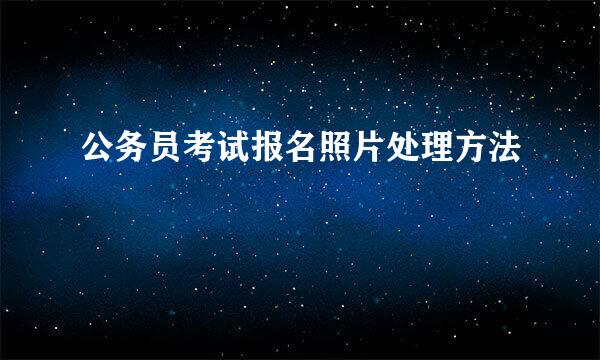 公务员考试报名照片处理方法